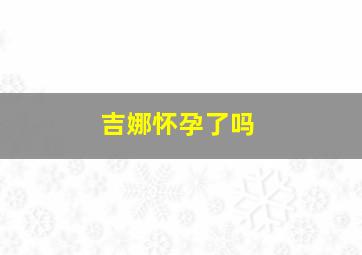 吉娜怀孕了吗